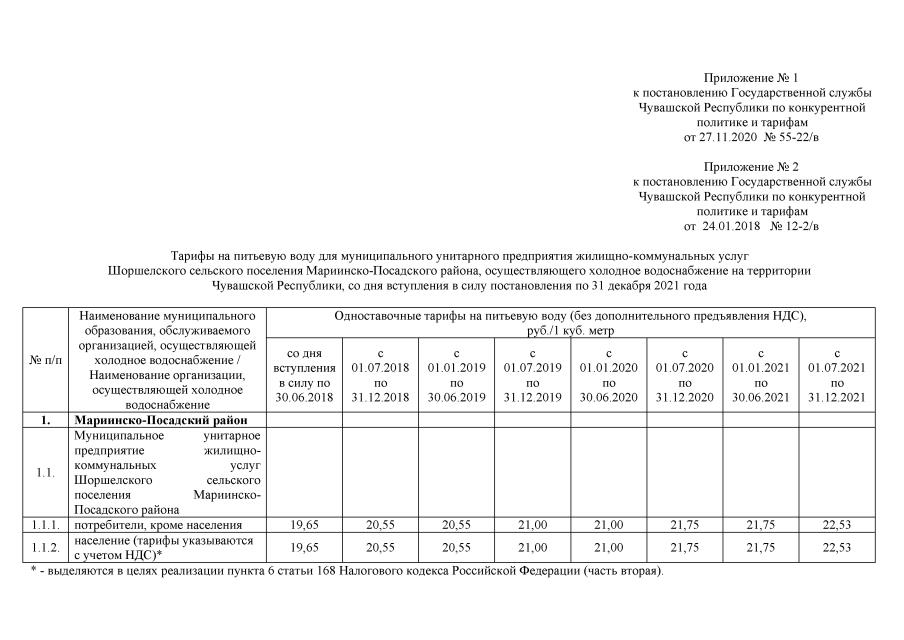 Приложение № 1
к постановлению Государственной службы Чувашской Республики по конкурентной политике и тарифам
от 27.11.2020 № 55-22/в

Приложение № 2
к постановлению Государственной службы Чувашской Республики по конкурентной политике и тарифам
от 24.01.2018 № 12-2/в

Тарифы на питьевую воду для муниципального унитарного предприятия жилищно-коммунальных услуг Шоршелского сельского поселения Мариинско-Посадского района, осуществляющего холодное водоснабжение на территории Чувашской Республики, со дня вступления в силу постановления по 31 декабря 2021 года

| № п/п | Наименование муниципального образования, обслуживаемого организацией, осуществляющей холодное водоснабжение / Наименование организации, осуществляющей холодное водоснабжение | Одноставочные тарифы на питьевую воду (без дополнительного предъявления НДС), руб./1 куб. метр | | | | | | | |
|---|---|---|---|---|---|---|---|---|---|
| | | со дня вступления в силу по 30.06.2018 | с 01.07.2018 по 31.12.2018 | с 01.01.2019 по 30.06.2019 | с 01.07.2019 по 31.12.2019 | с 01.01.2020 по 30.06.2020 | с 01.07.2020 по 31.12.2020 | с 01.01.2021 по 30.06.2021 | с 01.07.2021 по 31.12.2021 |
| 1. | Мариинско-Посадский район | | | | | | | | |
| 1.1. | Муниципальное унитарное предприятие жилищно-коммунальных услуг Шоршелского сельского поселения Мариинско-Посадского района | | | | | | | | |
| 1.1.1. | потребители, кроме населения | 19,65 | 20,55 | 20,55 | 21,00 | 21,00 | 21,75 | 21,75 | 22,53 |
| 1.1.2. | население (тарифы указываются с учетом НДС)* | 19,65 | 20,55 | 20,55 | 21,00 | 21,00 | 21,75 | 21,75 | 22,53 |

* - выделяются в целях реализации пункта 6 статьи 168 Налогового кодекса Российской Федерации (часть вторая).